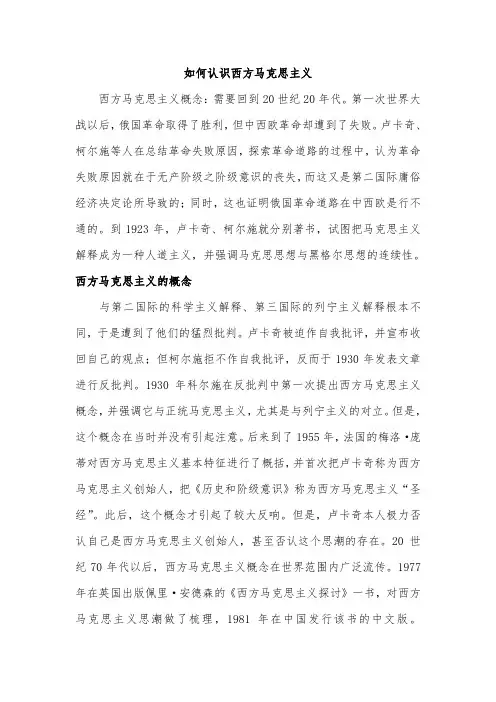 如何认识西方马克思主义

西方马克思主义概念：需要回到20世纪20年代。第一次世界大战以后，俄国革命取得了胜利，但中西欧革命却遭到了失败。卢卡奇、柯尔施等人在总结革命失败原因，探索革命道路的过程中，认为革命失败原因就在于无产阶级之阶级意识的丧失，而这又是第二国际庸俗经济决定论所导致的；同时，这也证明俄国革命道路在中西欧是行不通的。到1923年，卢卡奇、柯尔施就分别著书，试图把马克思主义解释成为一种人道主义，并强调马克思思想与黑格尔思想的连续性。

西方马克思主义的概念

与第二国际的科学主义解释、第三国际的列宁主义解释根本不同，于是遭到了他们的猛烈批判。卢卡奇被迫作自我批评，并宣布收回自己的观点；但柯尔施拒不作自我批评，反而于1930年发表文章进行反批判。1930年科尔施在反批判中第一次提出西方马克思主义概念，并强调它与正统马克思主义，尤其是与列宁主义的对立。但是，这个概念在当时并没有引起注意。后来到了1955年，法国的梅洛·庞蒂对西方马克思主义基本特征进行了概括，并首次把卢卡奇称为西方马克思主义创始人，把《历史和阶级意识》称为西方马克思主义“圣经”。此后，这个概念才引起了较大反响。但是，卢卡奇本人极力否认自己是西方马克思主义创始人，甚至否认这个思潮的存在。20世纪70年代以后，西方马克思主义概念在世界范围内广泛流传。1977年在英国出版佩里·安德森的《西方马克思主义探讨》一书，对西方马克思主义思潮做了梳理，1981年在中国发行该书的中文版。